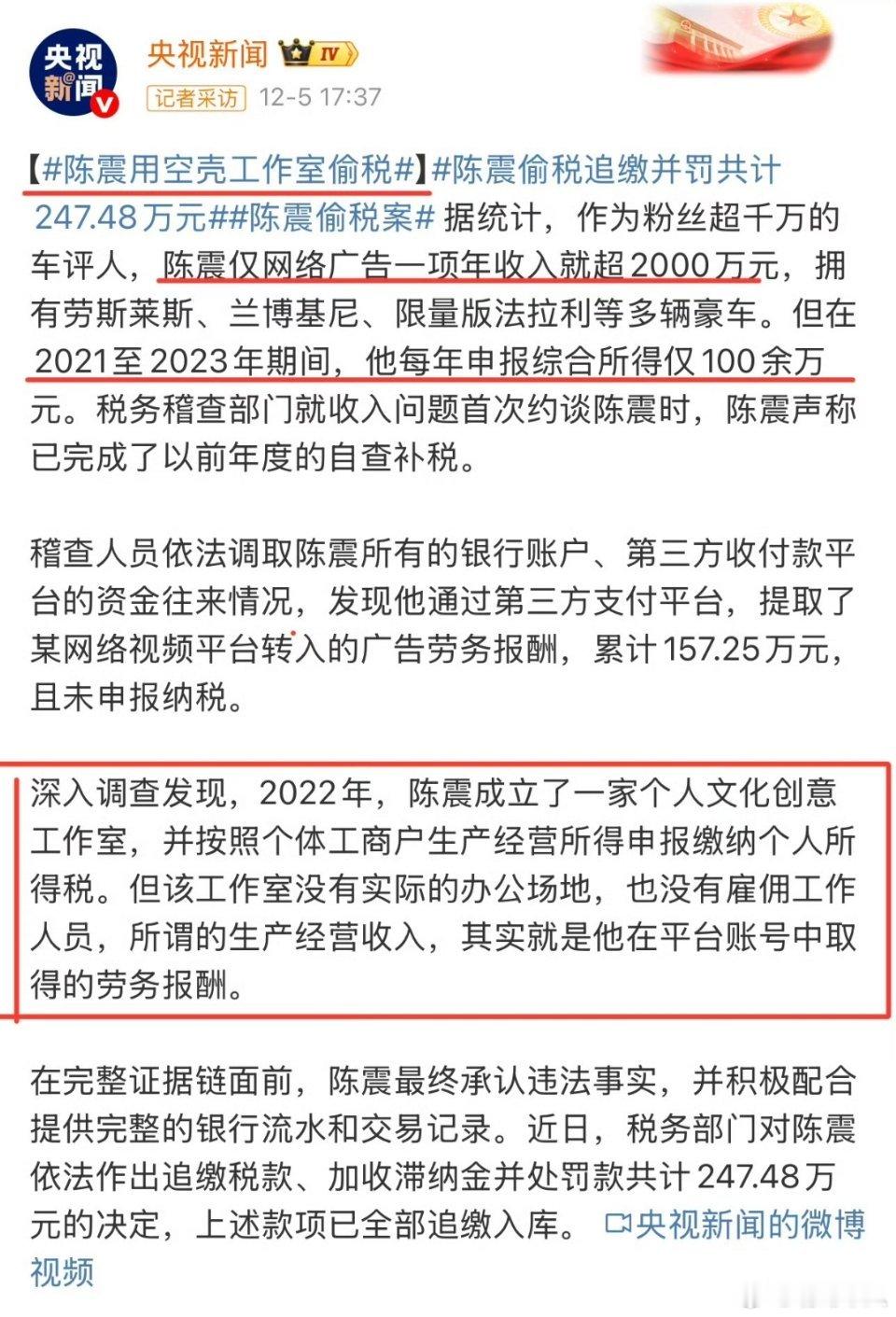 央视新闻

央视新闻 IV
记者采访 12-5 17:37

【#陈震用空壳工作室偷税#】#陈震偷税追缴并罚共计247.48万元##陈震偷税案# 据统计，作为粉丝超千万的车评人，陈震仅网络广告一项年收入就超2000万元，拥有劳斯莱斯、兰博基尼、限量版法拉利等多辆豪车。但在2021至2023年期间，他每年申报综合所得仅100余万元。税务稽查部门就收入问题首次约谈陈震时，陈震声称已完成了以前年度的自查补税。

稽查人员依法调取陈震所有的银行账户、第三方收付款平台的资金往来情况，发现他通过第三方支付平台，提取了某网络视频平台转入的广告劳务报酬，累计157.25万元，且未申报纳税。

深入调查发现，2022年，陈震成立了一家个人文化创意工作室，并按照个体工商户生产经营所得申报缴纳个人所得税。但该工作室没有实际的办公场地，也没有雇佣工作人员，所谓的生产经营收入，其实就是他在平台账号中取得的劳务报酬。

在完整证据链面前，陈震最终承认违法事实，并积极配合提供完整的银行流水和交易记录。近日，税务部门对陈震依法作出追缴税款、加收滞纳金并处罚款共计247.48万元的决定，上述款项已全部追缴入库。 央视新闻的微博视频